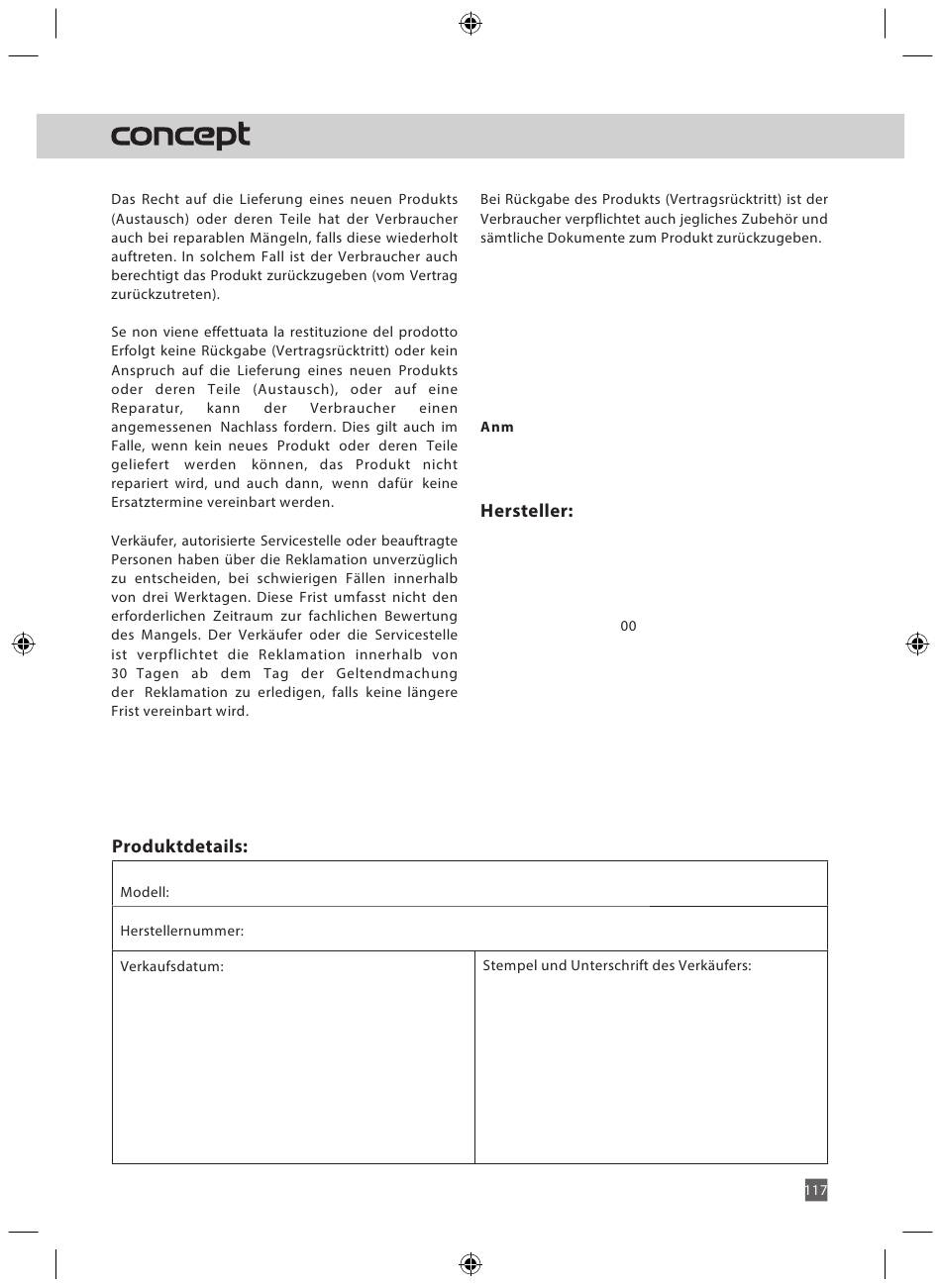 concept

Das Recht auf die Lieferung eines neuen Produkts (Austausch) oder deren Teile hat der Verbraucher auch bei reparablen Mängeln, falls diese wiederholt auftreten. In solchem Fall ist der Verbraucher auch berechtigt das Produkt zurückzugeben (vom Vertrag zurückzutreten).

Se non viene effettuata la restituzione del prodotto Erfolgt keine Rückgabe (Vertragsrücktritt) oder kein Anspruch auf die Lieferung eines neuen Produkts oder deren Teile (Austausch), oder auf eine Reparatur, kann der Verbraucher einen angemessenen Nachlass fordern. Dies gilt auch im Falle, wenn kein neues Produkt oder deren Teile geliefert werden können, das Produkt nicht repariert wird, und auch dann, wenn dafür keine Ersatztermine vereinbart werden.

Verkäufer, autorisierte Servicestelle oder beauftragte Personen haben über die Reklamation unverzüglich zu entscheiden, bei schwierigen Fällen innerhalb von drei Werktagen. Diese Frist umfasst nicht den erforderlichen Zeitraum zur fachlichen Bewertung des Mangels. Der Verkäufer oder die Servicestelle ist verpflichtet die Reklamation innerhalb von 30 Tagen ab dem Tag der Geltendmachung der Reklamation zu erledigen, falls keine längere Frist vereinbart wird.

Bei Rückgabe des Produkts (Vertragsrücktritt) ist der Verbraucher verpflichtet auch jegliches Zubehör und sämtliche Dokumente zum Produkt zurückzugeben.

Anm

Hersteller:

00

Produktdetails:

| Modell: | |
|---|---|
| Herstellernummer: | |
| Verkaufsdatum: | Stempel und Unterschrift des Verkäufers: |

117